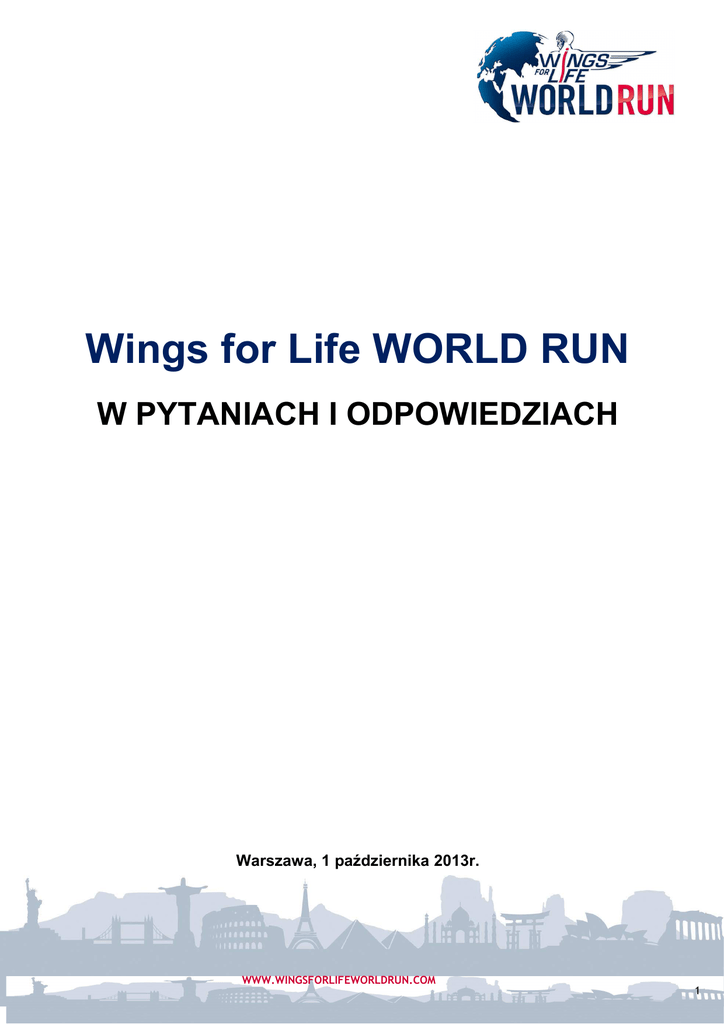 WINGS FOR LIFE WORLD RUN

Wings for Life WORLD RUN

W PYTANIACH I ODPOWIEDZIACH

Warszawa, 1 października 2013r.

WWW.WINGSFORLIFEWORLDRUN.COM

1